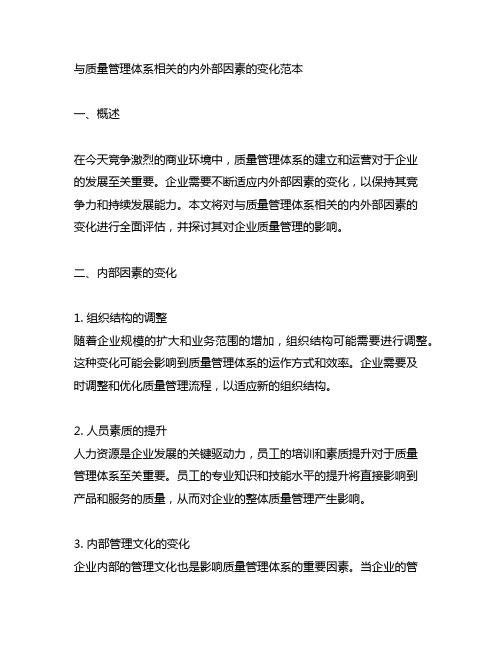 与质量管理体系相关的内外部因素的变化范本

一、概述

在今天竞争激烈的商业环境中，质量管理体系的建立和运营对于企业的发展至关重要。企业需要不断适应内外部因素的变化，以保持其竞争力和持续发展能力。本文将对与质量管理体系相关的内外部因素的变化进行全面评估，并探讨其对企业质量管理的影响。

二、内部因素的变化

1. 组织结构的调整
随着企业规模的扩大和业务范围的增加，组织结构可能需要进行调整。这种变化可能会影响到质量管理体系的运作方式和效率。企业需要及时调整和优化质量管理流程，以适应新的组织结构。

2. 人员素质的提升
人力资源是企业发展的关键驱动力，员工的培训和素质提升对于质量管理体系至关重要。员工的专业知识和技能水平的提升将直接影响到产品和服务的质量，从而对企业的整体质量管理产生影响。

3. 内部管理文化的变化
企业内部的管理文化也是影响质量管理体系的重要因素。当企业的管